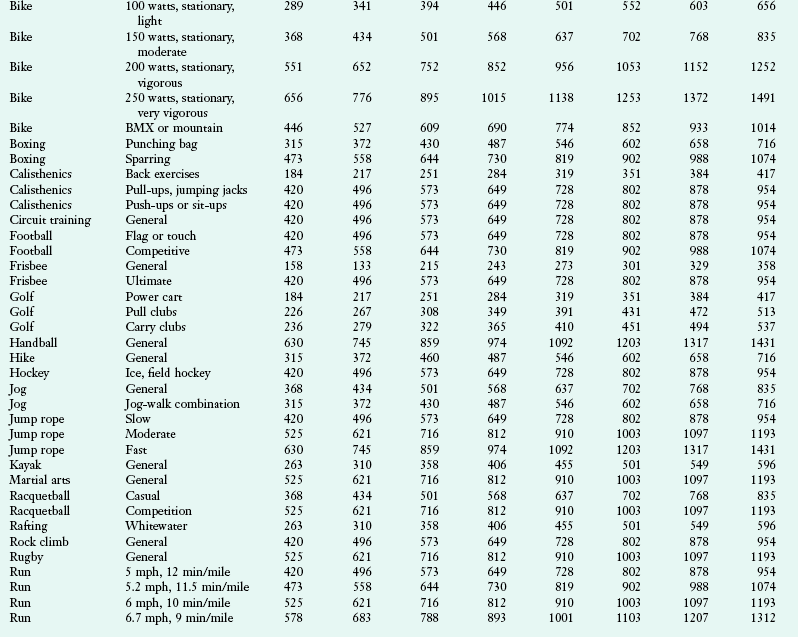 | | | | | | | | | | |
|---|---|---|---|---|---|---|---|---|---|
| Bike | 100 watts, stationary, light | 289 | 341 | 394 | 446 | 501 | 552 | 603 | 656 |
| Bike | 150 watts, stationary, moderate | 368 | 434 | 501 | 568 | 637 | 702 | 768 | 835 |
| Bike | 200 watts, stationary, vigorous | 551 | 652 | 752 | 852 | 956 | 1053 | 1152 | 1252 |
| Bike | 250 watts, stationary, very vigorous | 656 | 776 | 895 | 1015 | 1138 | 1253 | 1372 | 1491 |
| Bike | BMX or mountain | 446 | 527 | 609 | 690 | 774 | 852 | 933 | 1014 |
| Boxing | Punching bag | 315 | 372 | 430 | 487 | 546 | 602 | 658 | 716 |
| Boxing | Sparring | 473 | 558 | 644 | 730 | 819 | 902 | 988 | 1074 |
| Calisthenics | Back exercises | 184 | 217 | 251 | 284 | 319 | 351 | 384 | 417 |
| Calisthenics | Pull-ups, jumping jacks | 420 | 496 | 573 | 649 | 728 | 802 | 878 | 954 |
| Calisthenics | Push-ups or sit-ups | 420 | 496 | 573 | 649 | 728 | 802 | 878 | 954 |
| Circuit training | General | 420 | 496 | 573 | 649 | 728 | 802 | 878 | 954 |
| Football | Flag or touch | 420 | 496 | 573 | 649 | 728 | 802 | 878 | 954 |
| Football | Competitive | 473 | 558 | 644 | 730 | 819 | 902 | 988 | 1074 |
| Frisbee | General | 158 | 133 | 215 | 243 | 273 | 301 | 329 | 358 |
| Frisbee | Ultimate | 420 | 496 | 573 | 649 | 728 | 802 | 878 | 954 |
| Golf | Power cart | 184 | 217 | 251 | 284 | 319 | 351 | 384 | 417 |
| Golf | Pull clubs | 226 | 267 | 308 | 349 | 391 | 431 | 472 | 513 |
| Golf | Carry clubs | 236 | 279 | 322 | 365 | 410 | 451 | 494 | 537 |
| Handball | General | 630 | 745 | 859 | 974 | 1092 | 1203 | 1317 | 1431 |
| Hike | General | 315 | 372 | 460 | 487 | 546 | 602 | 658 | 716 |
| Hockey | Ice, field hockey | 420 | 496 | 573 | 649 | 728 | 802 | 878 | 954 |
| Jog | General | 368 | 434 | 501 | 568 | 637 | 702 | 768 | 835 |
| Jog | Jog-walk combination | 315 | 372 | 430 | 487 | 546 | 602 | 658 | 716 |
| Jump rope | Slow | 420 | 496 | 573 | 649 | 728 | 802 | 878 | 954 |
| Jump rope | Moderate | 525 | 621 | 716 | 812 | 910 | 1003 | 1097 | 1193 |
| Jump rope | Fast | 630 | 745 | 859 | 974 | 1092 | 1203 | 1317 | 1431 |
| Kayak | General | 263 | 310 | 358 | 406 | 455 | 501 | 549 | 596 |
| Martial arts | General | 525 | 621 | 716 | 812 | 910 | 1003 | 1097 | 1193 |
| Racquetball | Casual | 368 | 434 | 501 | 568 | 637 | 702 | 768 | 835 |
| Racquetball | Competition | 525 | 621 | 716 | 812 | 910 | 1003 | 1097 | 1193 |
| Rafting | Whitewater | 263 | 310 | 358 | 406 | 455 | 501 | 549 | 596 |
| Rock climb | General | 420 | 496 | 573 | 649 | 728 | 802 | 878 | 954 |
| Rugby | General | 525 | 621 | 716 | 812 | 910 | 1003 | 1097 | 1193 |
| Run | 5 mph, 12 min/mile | 420 | 496 | 573 | 649 | 728 | 802 | 878 | 954 |
| Run | 5.2 mph, 11.5 min/mile | 473 | 558 | 644 | 730 | 819 | 902 | 988 | 1074 |
| Run | 6 mph, 10 min/mile | 525 | 621 | 716 | 812 | 910 | 1003 | 1097 | 1193 |
| Run | 6.7 mph, 9 min/mile | 578 | 683 | 788 | 893 | 1001 | 1103 | 1207 | 1312 |